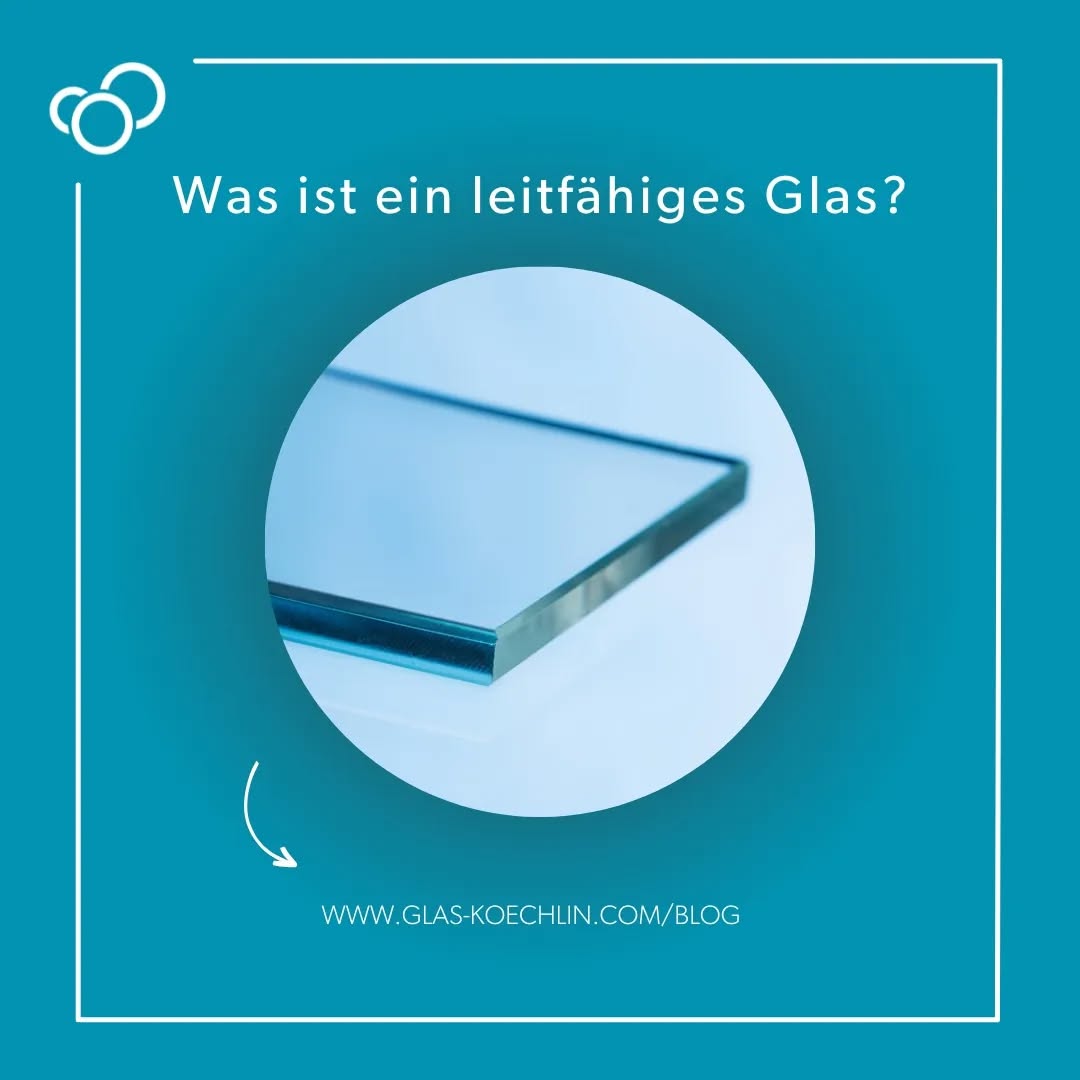 Was ist ein leitfähiges Glas?

WWW.GLAS-KOECHLIN.COM/BLOG